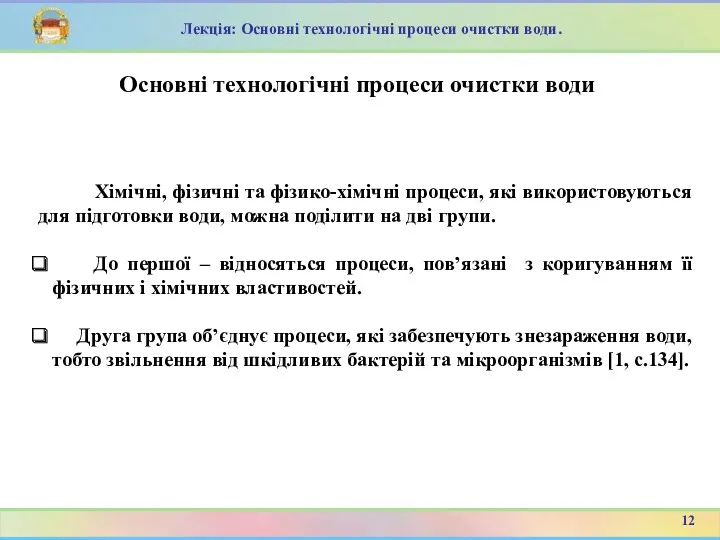 Лекція: Основні технологічні процеси очистки води.

Основні технологічні процеси очистки води

Хімічні, фізичні та фізико-хімічні процеси, які використовуються для підготовки води, можна поділити на дві групи.

❑ До першої – відносяться процеси, пов’язані з коригуванням її фізичних і хімічних властивостей.

❑ Друга група об’єднує процеси, які забезпечують знезараження води, тобто звільнення від шкідливих бактерій та мікроорганізмів [1, с.134].

12